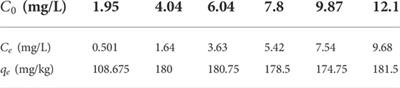 | $C_0$ (mg/L) | 1.95 | 4.04 | 6.04 | 7.8 | 9.87 | 12.1 |
|---|---|---|---|---|---|---|
| $C_e$ (mg/L) | 0.501 | 1.64 | 3.63 | 5.42 | 7.54 | 9.68 |
| $q_e$ (mg/kg) | 108.675 | 180 | 180.75 | 178.5 | 174.75 | 181.5 |